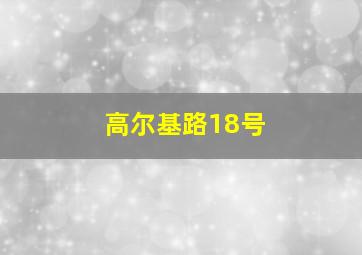 高尔基路18号